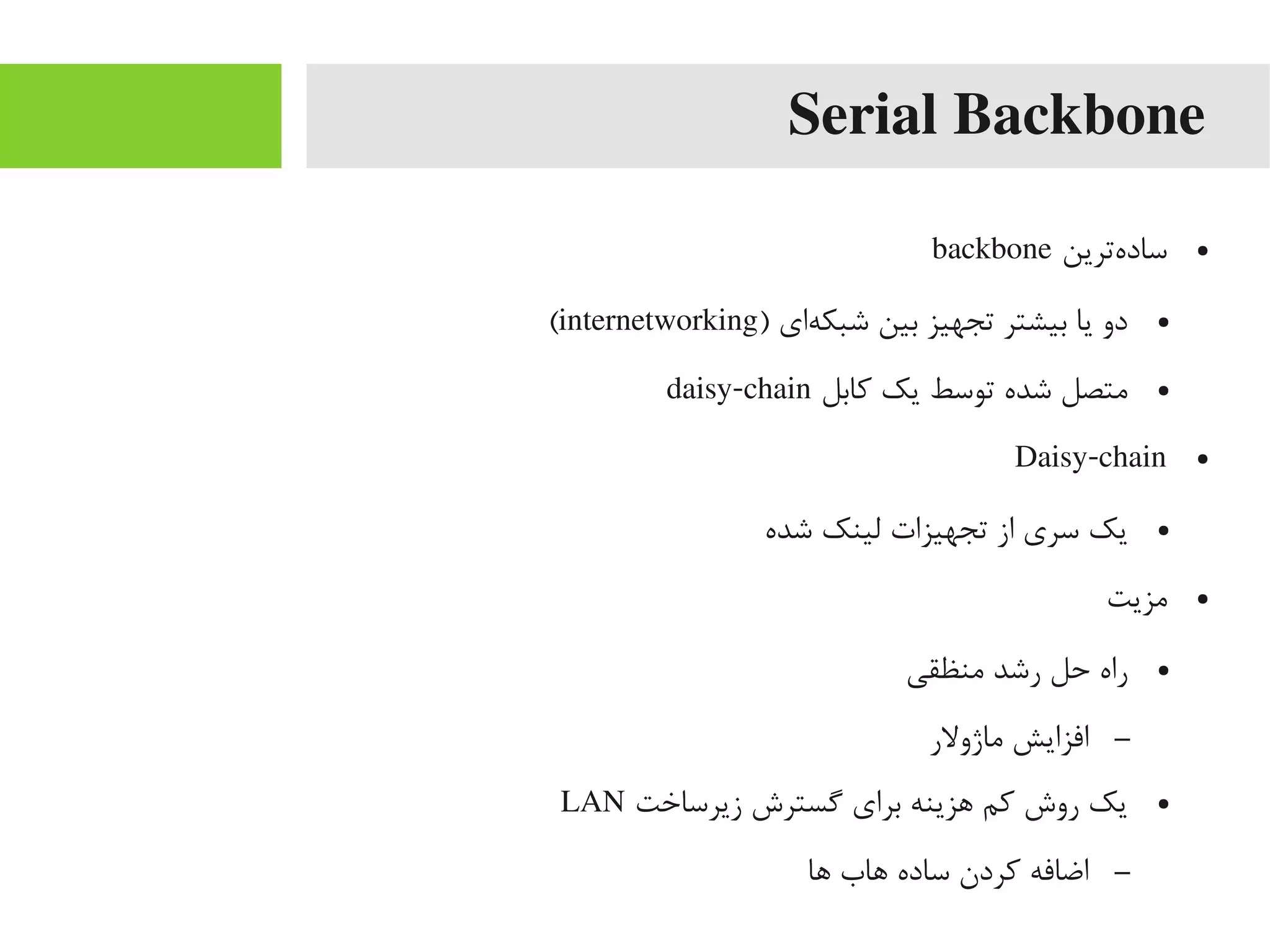 Serial Backbone

• ساده‌ترین backbone

• دو یا بیشتر تجهیز بین شبکه‌ای (internetworking)

• متصل شده توسط یک کابل daisy-chain

• Daisy-chain

• یک سری از تجهیزات لینک شده

• مزیت

• راه حل رشد منطقی

– افزایش ماژولار

• یک روش کم هزینه برای گسترش زیرساخت LAN

– اضافه کردن ساده هاب ها